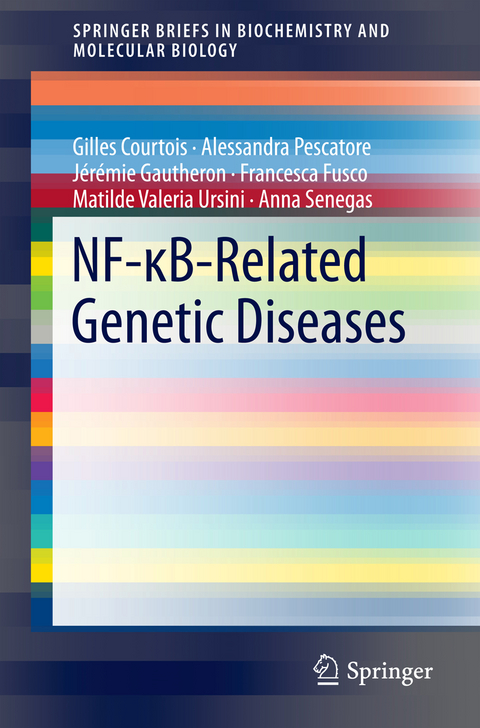 SPRINGER BRIEFS IN BIOCHEMISTRY AND MOLECULAR BIOLOGY

Gilles Courtois · Alessandra Pescatore
Jérémie Gautheron · Francesca Fusco
Matilde Valeria Ursini · Anna Senegas

NF-κB-Related Genetic Diseases

Springer